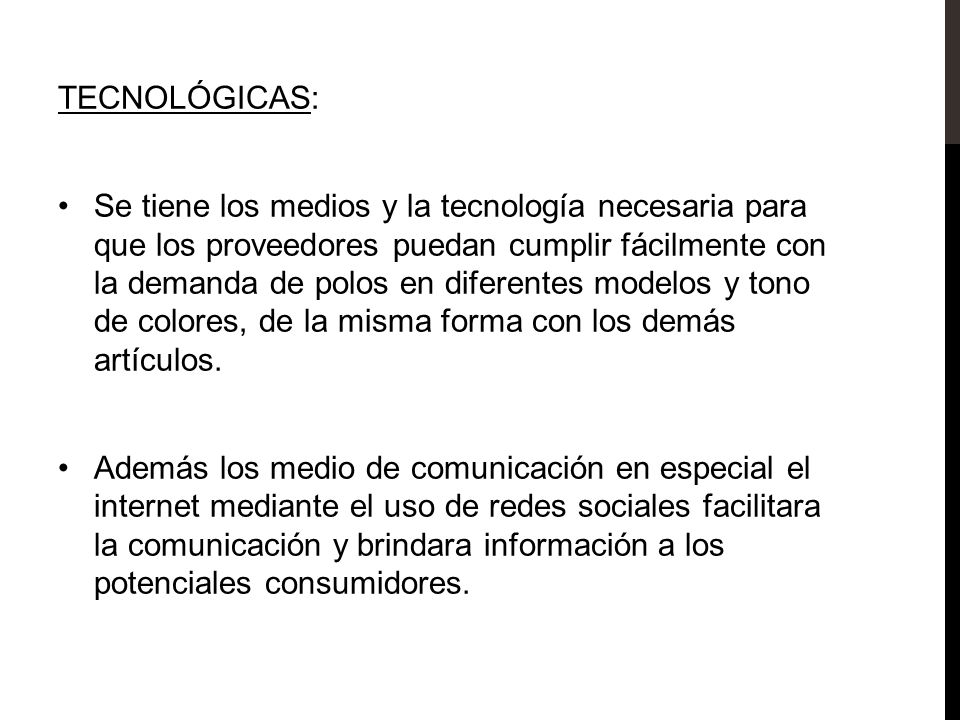 TECNOLÓGICAS:

• Se tiene los medios y la tecnología necesaria para que los proveedores puedan cumplir fácilmente con la demanda de polos en diferentes modelos y tono de colores, de la misma forma con los demás artículos.

• Además los medio de comunicación en especial el internet mediante el uso de redes sociales facilitara la comunicación y brindara información a los potenciales consumidores.